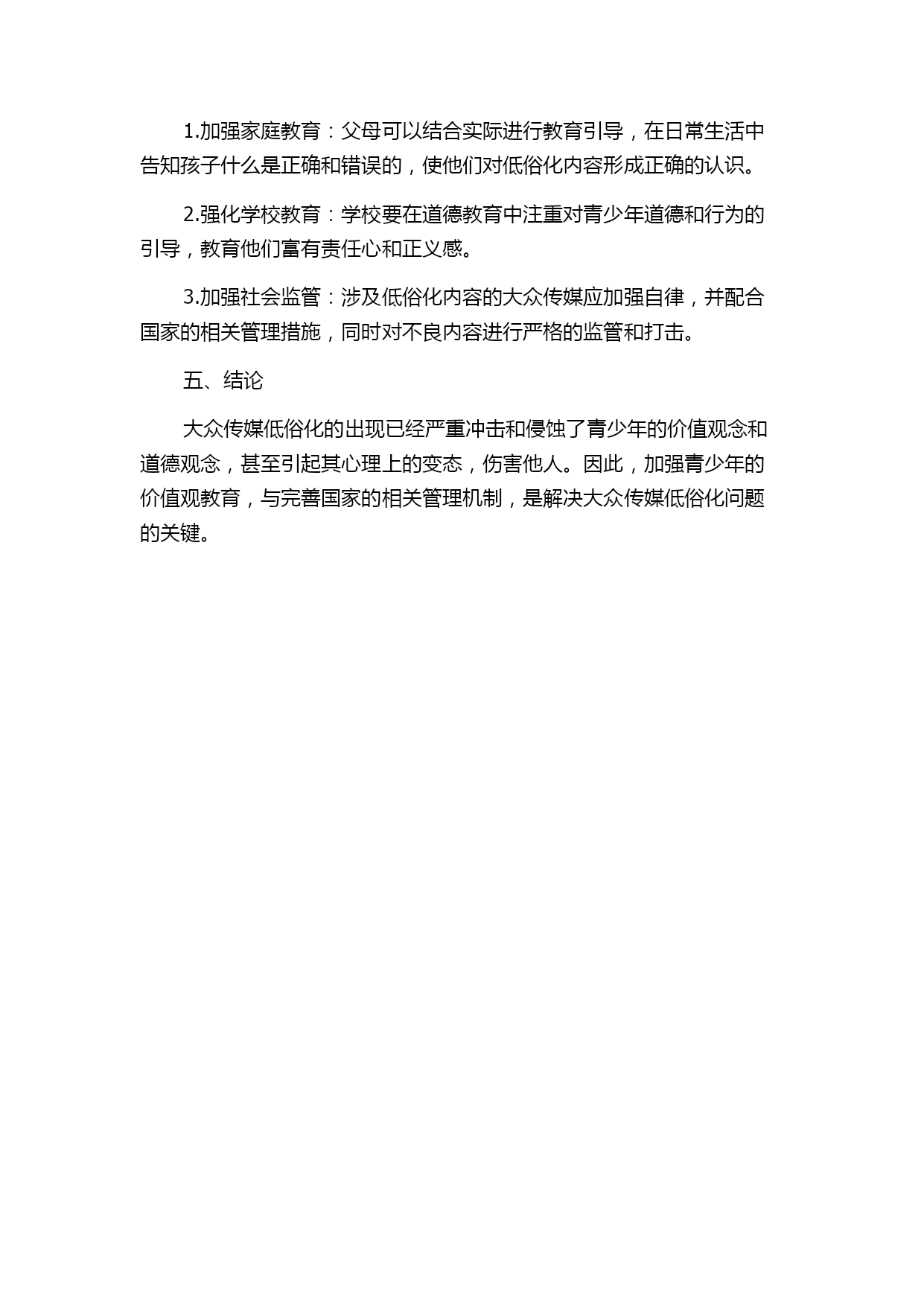 1.加强家庭教育：父母可以结合实际进行教育引导，在日常生活中告知孩子什么是正确和错误的，使他们对低俗化内容形成正确的认识。

2.强化学校教育：学校要在道德教育中注重对青少年道德和行为的引导，教育他们富有责任心和正义感。

3.加强社会监管：涉及低俗化内容的大众传媒应加强自律，并配合国家的相关管理措施，同时对不良内容进行严格的监管和打击。

五、结论

大众传媒低俗化的出现已经严重冲击和侵蚀了青少年的价值观念和道德观念，甚至引起其心理上的变态，伤害他人。因此，加强青少年的价值观教育，与完善国家的相关管理机制，是解决大众传媒低俗化问题的关键。